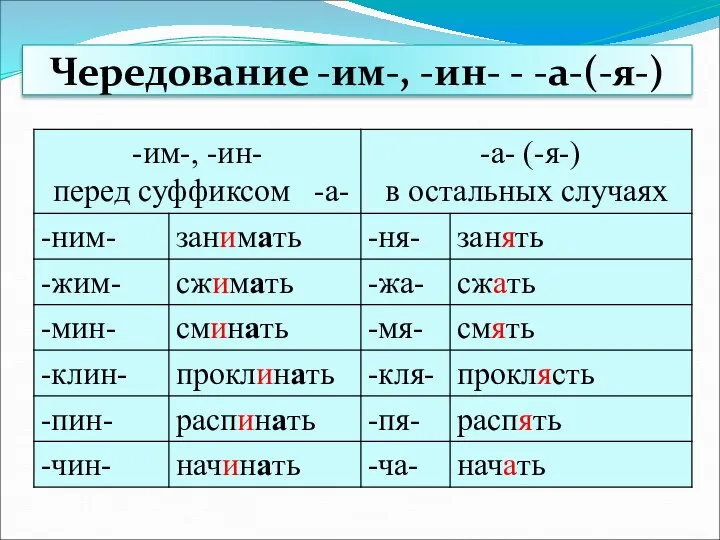 Чередование -им-, -ин- - -а-(-я-)

| -им-, -ин- перед суффиксом -а- | | -а- (-я-) в остальных случаях | |
|---|---|---|---|
| -ним- | занимать | -ня- | занять |
| -жим- | сжимать | -жа- | сжать |
| -мин- | сминать | -мя- | смять |
| -клин- | проклинать | -кля- | проклясть |
| -пин- | распинать | -пя- | распять |
| -чин- | начинать | -ча- | начать |